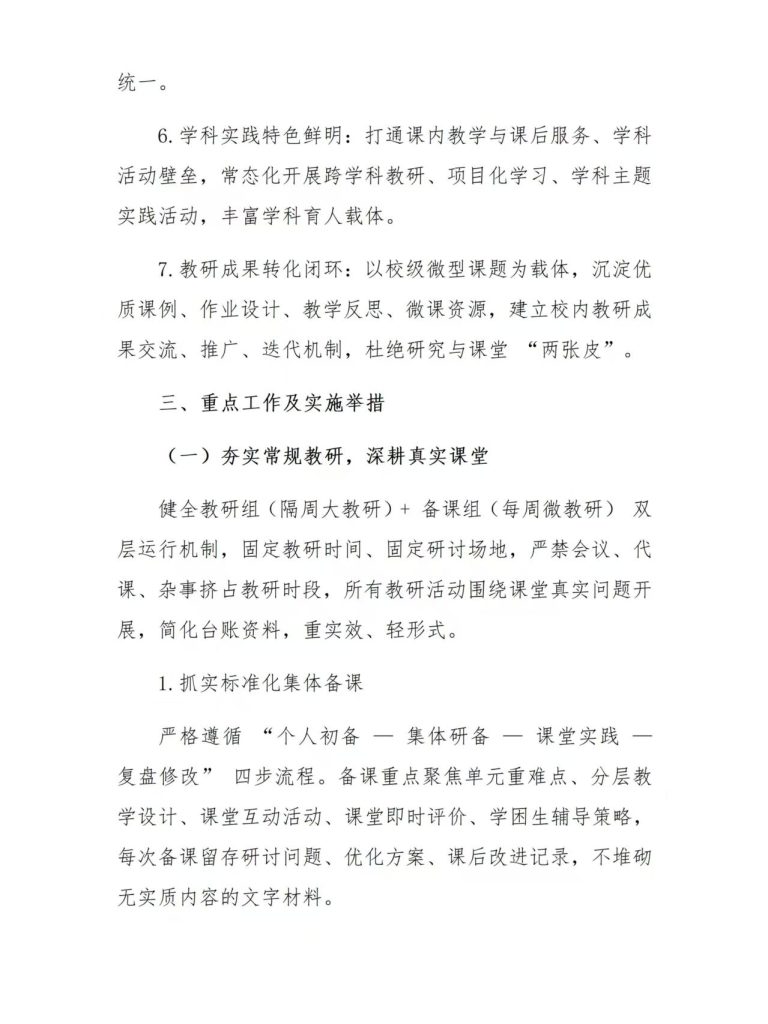 统一。

6. 学科实践特色鲜明：打通课内教学与课后服务、学科活动壁垒，常态化开展跨学科教研、项目化学习、学科主题实践活动，丰富学科育人载体。

7. 教研成果转化闭环：以校级微型课题为载体，沉淀优质课例、作业设计、教学反思、微课资源，建立校内教研成果交流、推广、迭代机制，杜绝研究与课堂 “两张皮”。

三、重点工作及实施举措

（一）夯实常规教研，深耕真实课堂

健全教研组（隔周大教研）+ 备课组（每周微教研） 双层运行机制，固定教研时间、固定研讨场地，严禁会议、代课、杂事挤占教研时段，所有教研活动围绕课堂真实问题开展，简化台账资料，重实效、轻形式。

1. 抓实标准化集体备课

严格遵循 “个人初备 — 集体研备 — 课堂实践 — 复盘修改” 四步流程。备课重点聚焦单元重难点、分层教学设计、课堂互动活动、课堂即时评价、学困生辅导策略，每次备课留存研讨问题、优化方案、课后改进记录，不堆砌无实质内容的文字材料。